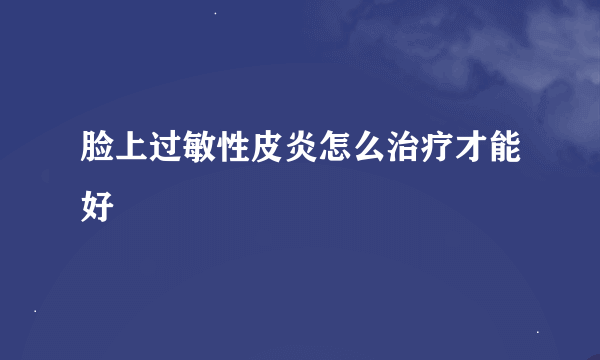 脸上过敏性皮炎怎么治疗才能好